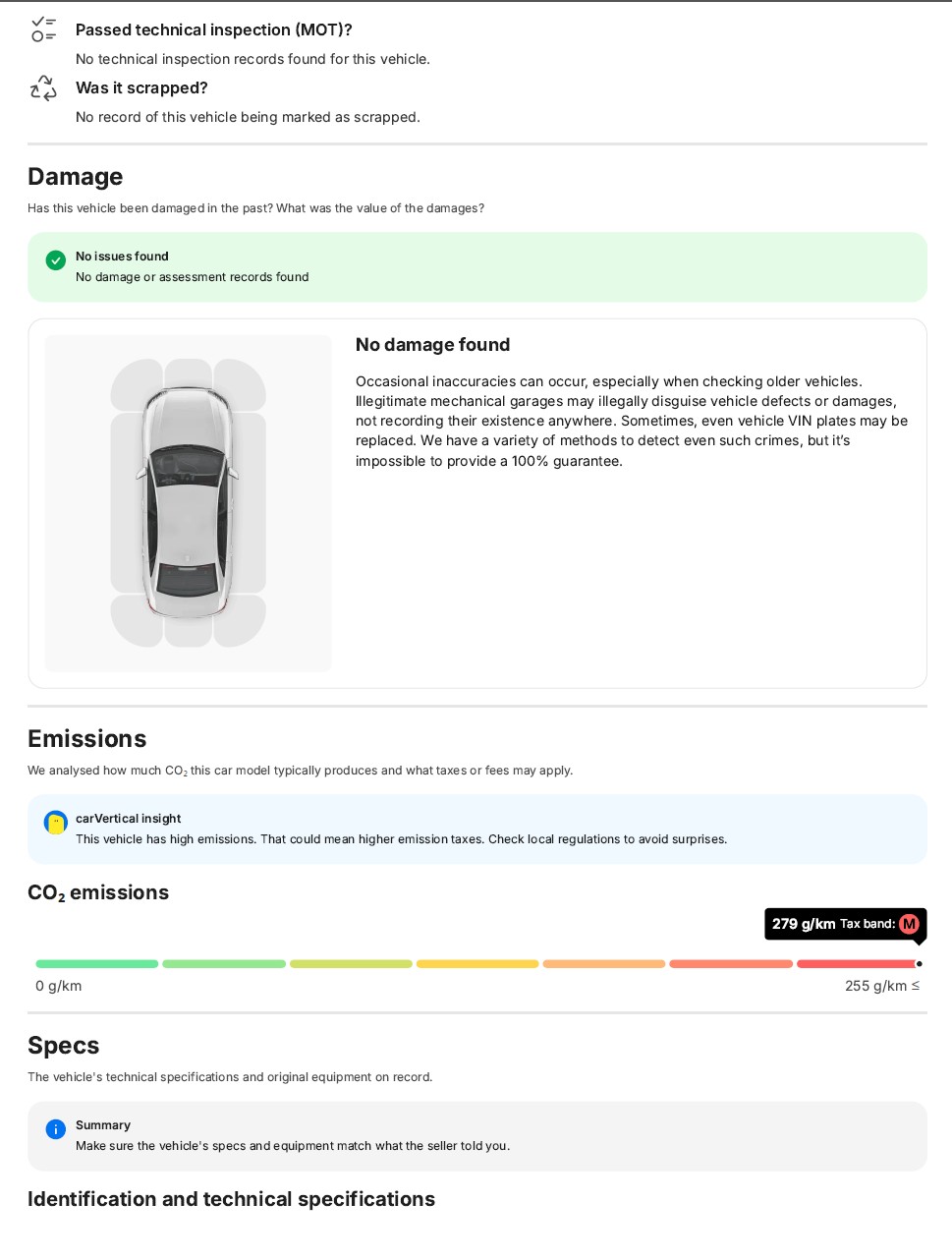 Passed technical inspection (MOT)?

No technical inspection records found for this vehicle.

Was it scrapped?

No record of this vehicle being marked as scrapped.

Damage

Has this vehicle been damaged in the past? What was the value of the damages?

No issues found
No damage or assessment records found

No damage found

Occasional inaccuracies can occur, especially when checking older vehicles. Illegitimate mechanical garages may illegally disguise vehicle defects or damages, not recording their existence anywhere. Sometimes, even vehicle VIN plates may be replaced. We have a variety of methods to detect even such crimes, but it's impossible to provide a 100% guarantee.

Emissions

We analysed how much $CO_2$ this car model typically produces and what taxes or fees may apply.

carVertical insight
This vehicle has high emissions. That could mean higher emission taxes. Check local regulations to avoid surprises.

$CO_2$ emissions

279 g/km Tax band: M

0 g/km

255 g/km ≤

Specs

The vehicle's technical specifications and original equipment on record.

Summary
Make sure the vehicle's specs and equipment match what the seller told you.

Identification and technical specifications